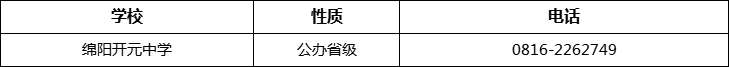 | 学校 | 性质 | 电话 |
|---|---|---|
| 绵阳开元中学 | 公办省级 | 0816-2262749 |